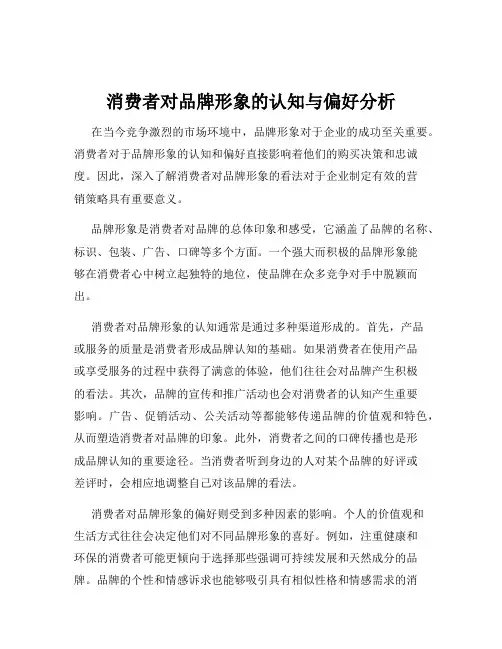 消费者对品牌形象的认知与偏好分析

在当今竞争激烈的市场环境中，品牌形象对于企业的成功至关重要。消费者对于品牌形象的认知和偏好直接影响着他们的购买决策和忠诚度。因此，深入了解消费者对品牌形象的看法对于企业制定有效的营销策略具有重要意义。

品牌形象是消费者对品牌的总体印象和感受，它涵盖了品牌的名称、标识、包装、广告、口碑等多个方面。一个强大而积极的品牌形象能够在消费者心中树立起独特的地位，使品牌在众多竞争对手中脱颖而出。

消费者对品牌形象的认知通常是通过多种渠道形成的。首先，产品或服务的质量是消费者形成品牌认知的基础。如果消费者在使用产品或享受服务的过程中获得了满意的体验，他们往往会对品牌产生积极的看法。其次，品牌的宣传和推广活动也会对消费者的认知产生重要影响。广告、促销活动、公关活动等都能够传递品牌的价值观和特色，从而塑造消费者对品牌的印象。此外，消费者之间的口碑传播也是形成品牌认知的重要途径。当消费者听到身边的人对某个品牌的好评或差评时，会相应地调整自己对该品牌的看法。

消费者对品牌形象的偏好则受到多种因素的影响。个人的价值观和生活方式往往会决定他们对不同品牌形象的喜好。例如，注重健康和环保的消费者可能更倾向于选择那些强调可持续发展和天然成分的品牌。品牌的个性和情感诉求也能够吸引具有相似性格和情感需求的消